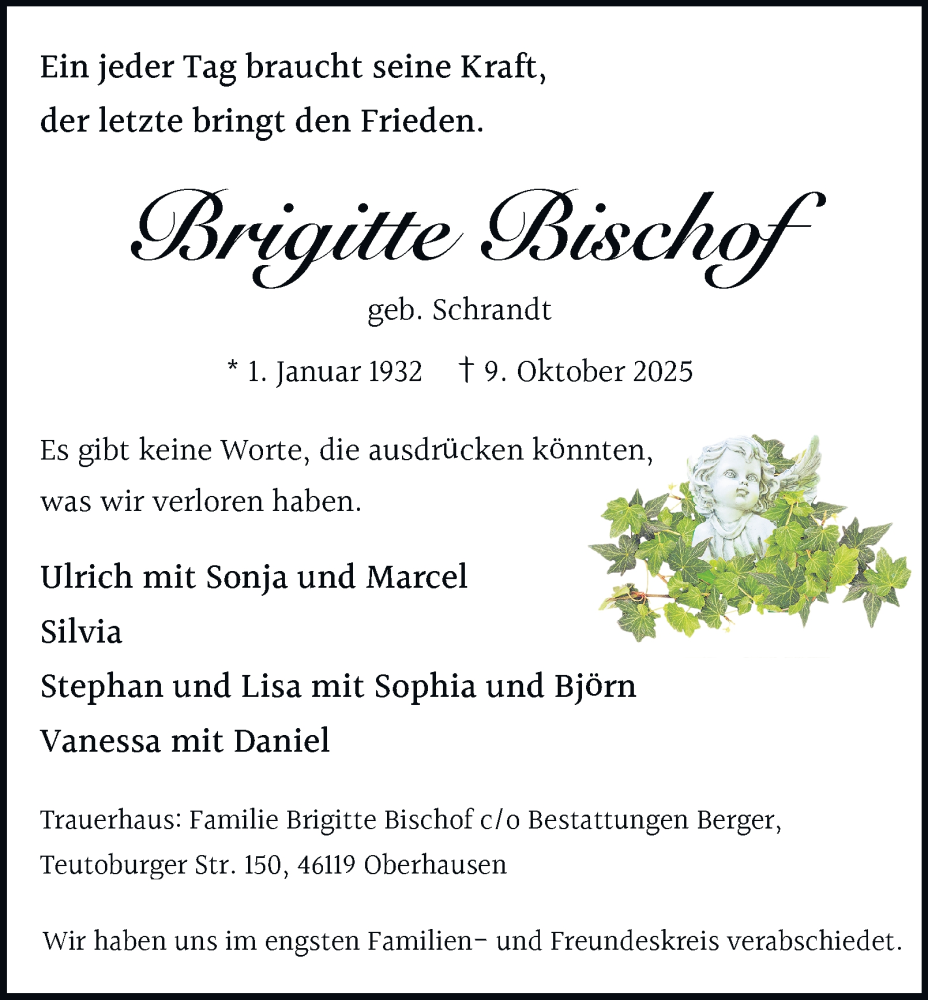 Ein jeder Tag braucht seine Kraft,
der letzte bringt den Frieden.

Brigitte Bischof

geb. Schrandt

* 1. Januar 1932 † 9. Oktober 2025

Es gibt keine Worte, die ausdrücken könnten,
was wir verloren haben.

Ulrich mit Sonja und Marcel
Silvia
Stephan und Lisa mit Sophia und Björn
Vanessa mit Daniel

Trauerhaus: Familie Brigitte Bischof c/o Bestattungen Berger,
Teutoburger Str. 150, 46119 Oberhausen

Wir haben uns im engsten Familien- und Freundeskreis verabschiedet.